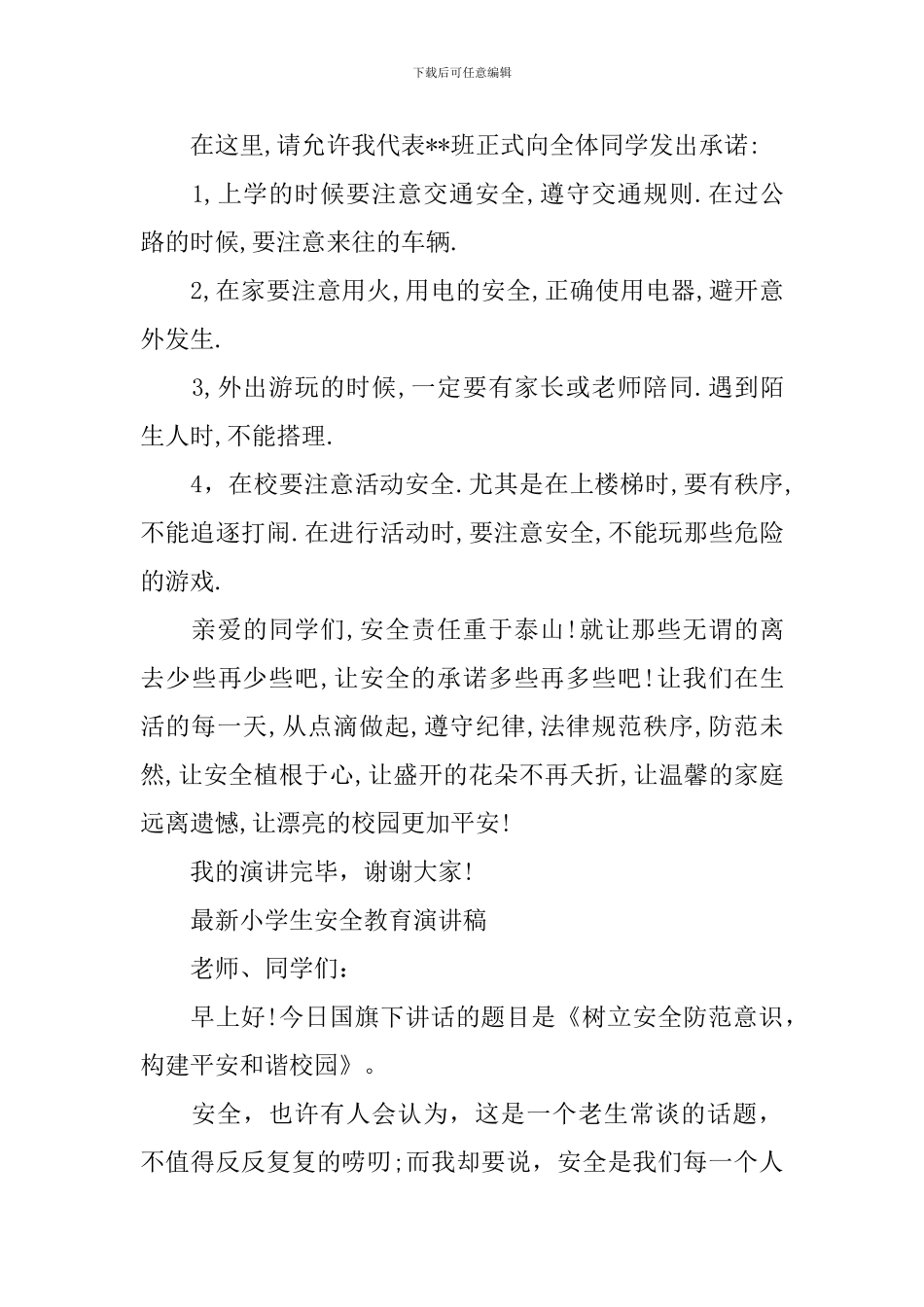 下载后可任意编辑

在这里,请允许我代表**班正式向全体同学发出承诺:

1,上学的时候要注意交通安全,遵守交通规则.在过公路的时候,要注意来往的车辆.

2,在家要注意用火,用电的安全,正确使用电器,避开意外发生.

3,外出游玩的时候,一定要有家长或老师陪同.遇到陌生人时,不能搭理.

4，在校要注意活动安全.尤其是在上楼梯时,要有秩序,不能追逐打闹.在进行活动时,要注意安全,不能玩那些危险的游戏.

亲爱的同学们,安全责任重于泰山!就让那些无谓的离去少些再少些吧,让安全的承诺多些再多些吧!让我们在生活的每一天,从点滴做起,遵守纪律,法律规范秩序,防范未然,让安全植根于心,让盛开的花朵不再夭折,让温馨的家庭远离遗憾,让漂亮的校园更加平安!

我的演讲完毕，谢谢大家!

最新小学生安全教育演讲稿

老师、同学们：

早上好!今日国旗下讲话的题目是《树立安全防范意识，构建平安和谐校园》。

安全，也许有人会认为，这是一个老生常谈的话题，不值得反反复复的唠叨;而我却要说，安全是我们每一个人